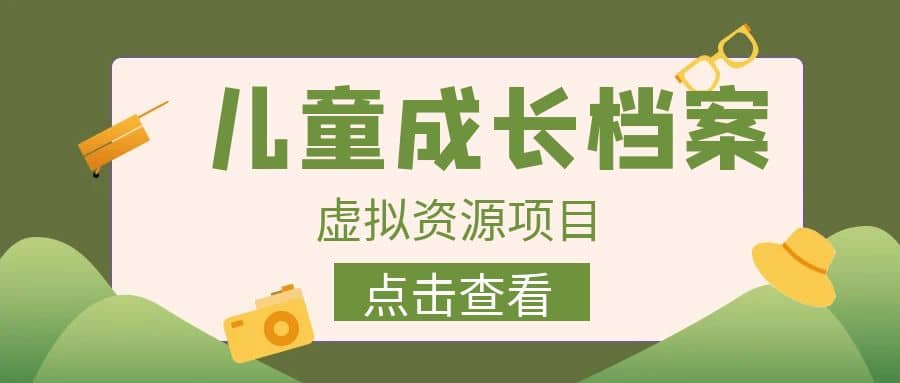 儿童成长档案

虚拟资源项目

点击查看